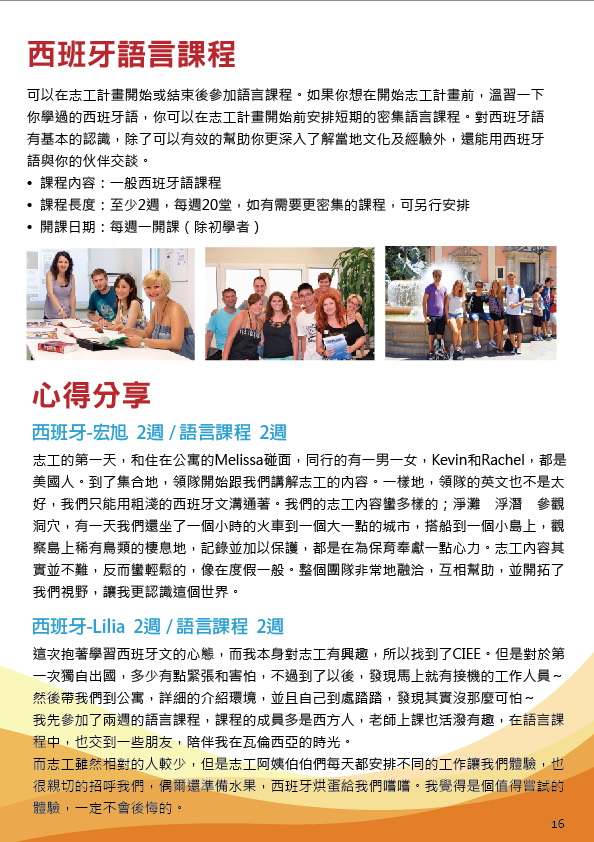 西班牙語言課程

可以在志工計畫開始或結束後參加語言課程。如果你想在開始志工計畫前，溫習一下你學過的西班牙語，你可以在志工計畫開始前安排短期的密集語言課程。對西班牙語有基本的認識，除了可以有效的幫助你更深入了解當地文化及經驗外，還能用西班牙語與你的伙伴交談。

• 課程內容：一般西班牙語課程
• 課程長度：至少2週，每週20堂，如有需要更密集的課程，可另行安排
• 開課日期：每週一開課（除初學者）

心得分享

西班牙-宏旭 2週 / 語言課程 2週

志工的第一天，和住在公寓的Melissa碰面，同行的有一男一女，Kevin和Rachel，都是美國人。到了集合地，領隊開始跟我們講解志工的內容。一樣地，領隊的英文也不是太好，我們只能用粗淺的西班牙文溝通著。我們的志工內容蠻多樣的；淨灘 浮潛 參觀洞穴，有一天我們還坐了一個小時的火車到一個大一點的城市，搭船到一個小島上，觀察島上稀有鳥類的棲息地，記錄並加以保護，都是在為保育奉獻一點心力。志工內容其實並不難，反而蠻輕鬆的，像在度假一般。整個團隊非常地融洽，互相幫助，並開拓了我們視野，讓我更認識這個世界。

西班牙-Lilia 2週 / 語言課程 2週

這次抱著學習西班牙文的心態，而我本身對志工有興趣，所以找到了CIEE。但是對於第一次獨自出國，多少有點緊張和害怕，不過到了以後，發現馬上就有接機的工作人員~然後帶我們到公寓，詳細的介紹環境，並且自己到處踏踏，發現其實沒那麼可怕~

我先參加了兩週的語言課程，課程的成員多是西方人，老師上課也活潑有趣，在語言課程中，也交到一些朋友，陪伴我在瓦倫西亞的時光。

而志工雖然相對的人較少，但是志工阿姨伯伯們每天都安排不同的工作讓我們體驗，也很親切的招呼我們，偶爾還準備水果，西班牙烘蛋給我們嚐嚐。我覺得是個值得嘗試的體驗，一定不會後悔的。

16